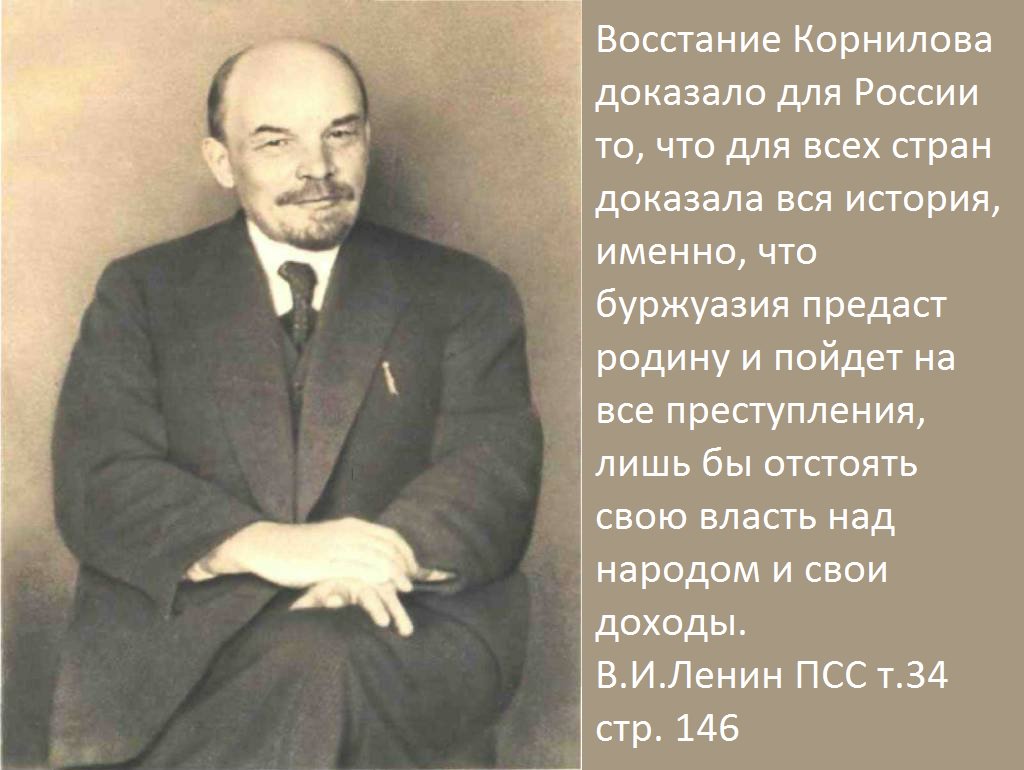 Восстание Корнилова доказало для России то, что для всех стран доказала вся история, именно, что буржуазия предаст родину и пойдет на все преступления, лишь бы отстоять свою власть над народом и свои доходы.
В.И.Ленин ПСС т.34 стр. 146